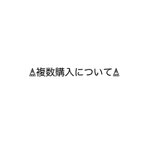 ⚠複数購入について⚠